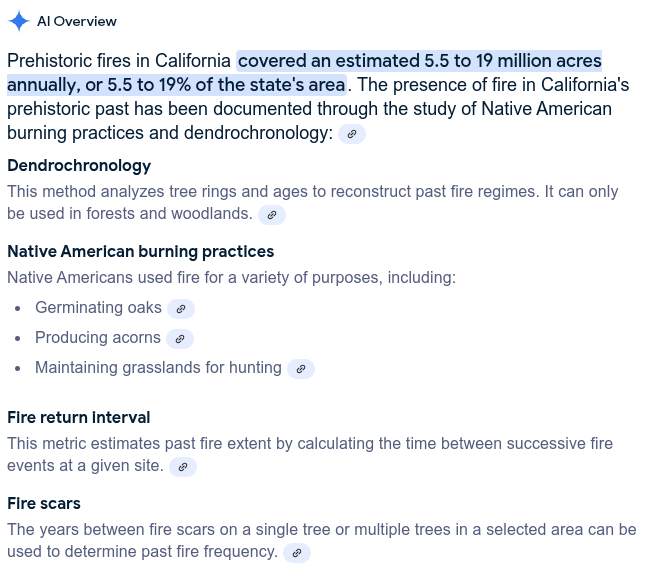 AI Overview

Prehistoric fires in California covered an estimated 5.5 to 19 million acres annually, or 5.5 to 19% of the state's area. The presence of fire in California's prehistoric past has been documented through the study of Native American burning practices and dendrochronology:

Dendrochronology
This method analyzes tree rings and ages to reconstruct past fire regimes. It can only be used in forests and woodlands.

Native American burning practices
Native Americans used fire for a variety of purposes, including:

- Germinating oaks
- Producing acorns
- Maintaining grasslands for hunting

Fire return interval
This metric estimates past fire extent by calculating the time between successive fire events at a given site.

Fire scars
The years between fire scars on a single tree or multiple trees in a selected area can be used to determine past fire frequency.